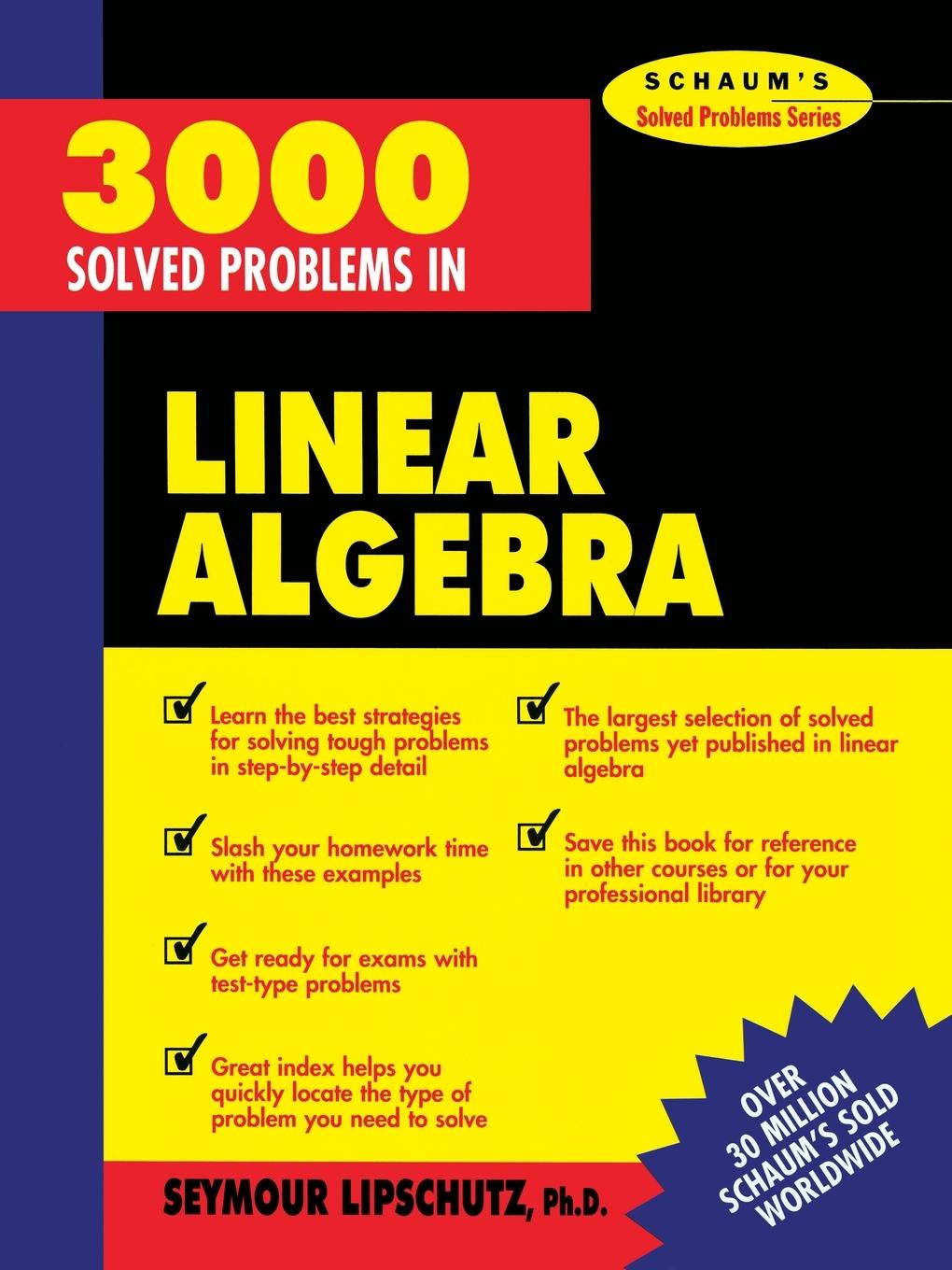 SCHAUM'S
Solved Problems Series

3000
SOLVED PROBLEMS IN

LINEAR
ALGEBRA

Learn the best strategies for solving tough problems in step-by-step detail

Slash your homework time with these examples

Get ready for exams with test-type problems

Great index helps you quickly locate the type of problem you need to solve

The largest selection of solved problems yet published in linear algebra

Save this book for reference in other courses or for your professional library

OVER 30 MILLION SCHAUM'S SOLD WORLDWIDE

SEYMOUR LIPSCHUTZ, Ph.D.